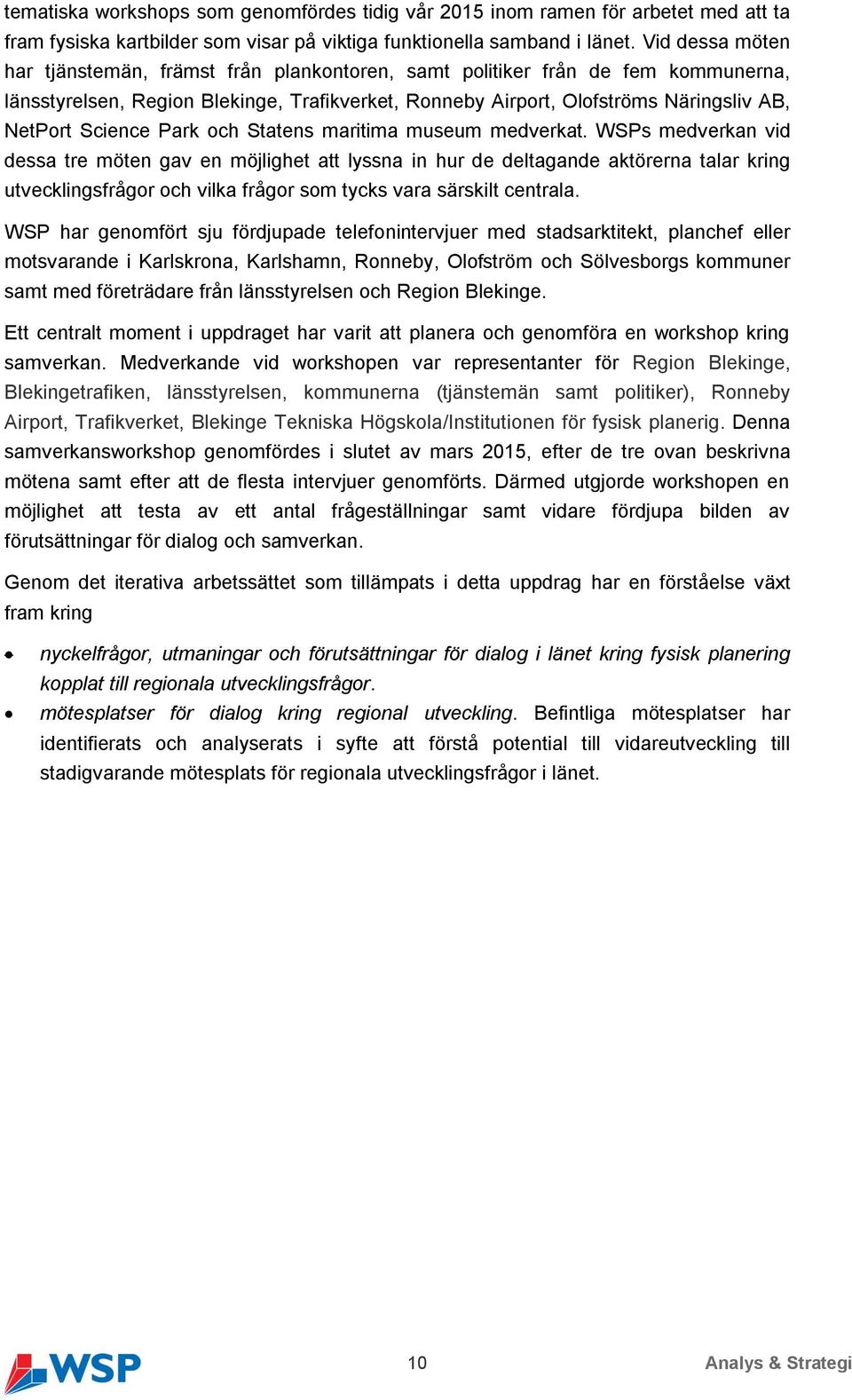 tematiska workshops som genomfördes tidig vår 2015 inom ramen för arbetet med att ta fram fysiska kartbilder som visar på viktiga funktionella samband i länet. Vid dessa möten har tjänstemän, främst från plankontoren, samt politiker från de fem kommunerna, länsstyrelsen, Region Blekinge, Trafikverket, Ronneby Airport, Olofströms Näringsliv AB, NetPort Science Park och Statens maritima museum medverkat. WSPs medverkan vid dessa tre möten gav en möjlighet att lyssna in hur de deltagande aktörerna talar kring utvecklingsfrågor och vilka frågor som tycks vara särskilt centrala.

WSP har genomfört sju fördjupade telefonintervjuer med stadsarktitekt, planchef eller motsvarande i Karlskrona, Karlshamn, Ronneby, Olofström och Sölvesborgs kommuner samt med företrädare från länsstyrelsen och Region Blekinge.

Ett centralt moment i uppdraget har varit att planera och genomföra en workshop kring samverkan. Medverkande vid workshopen var representanter för Region Blekinge, Blekingetrafiken, länsstyrelsen, kommunerna (tjänstemän samt politiker), Ronneby Airport, Trafikverket, Blekinge Tekniska Högskola/Institutionen för fysisk planerig. Denna samverkansworkshop genomfördes i slutet av mars 2015, efter de tre ovan beskrivna mötena samt efter att de flesta intervjuer genomförts. Därmed utgjorde workshopen en möjlighet att testa av ett antal frågeställningar samt vidare fördjupa bilden av förutsättningar för dialog och samverkan.

Genom det iterativa arbetssättet som tillämpats i detta uppdrag har en förståelse växt fram kring

• nyckelfrågor, utmaningar och förutsättningar för dialog i länet kring fysisk planering kopplat till regionala utvecklingsfrågor.
• mötesplatser för dialog kring regional utveckling. Befintliga mötesplatser har identifierats och analyserats i syfte att förstå potential till vidareutveckling till stadigvarande mötesplats för regionala utvecklingsfrågor i länet.

WSP 10 Analys & Strategi